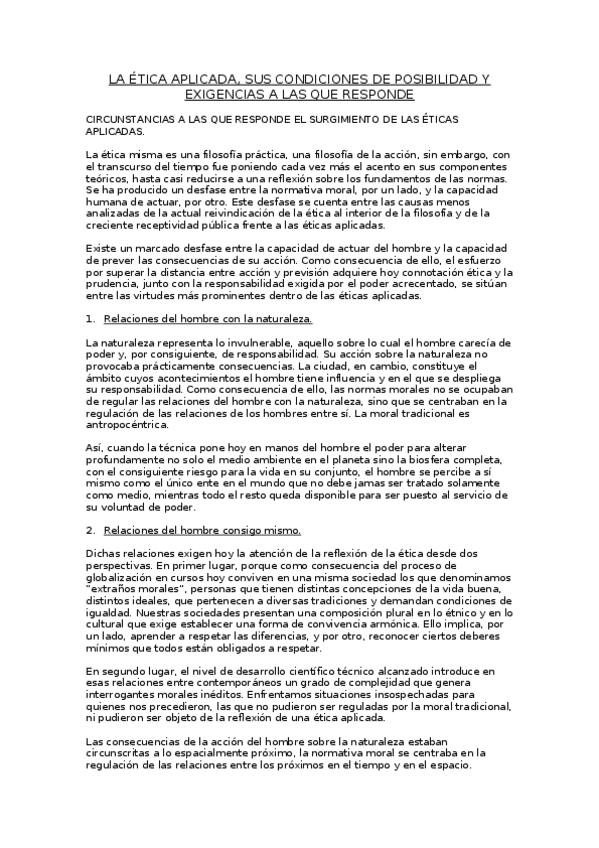 LA ÉTICA APLICADA, SUS CONDICIONES DE POSIBILIDAD Y EXIGENCIAS A LAS QUE RESPONDE

CIRCUNSTANCIAS A LAS QUE RESPONDE EL SURGIMIENTO DE LAS ÉTICAS APLICADAS.

La ética misma es una filosofía práctica, una filosofía de la acción, sin embargo, con el transcurso del tiempo fue poniendo cada vez más el acento en sus componentes teóricos, hasta casi reducirse a una reflexión sobre los fundamentos de las normas. Se ha producido un desfase entre la normativa moral, por un lado, y la capacidad humana de actuar, por otro. Este desfase se cuenta entre las causas menos analizadas de la actual reivindicación de la ética al interior de la filosofía y de la creciente receptividad pública frente a las éticas aplicadas.

Existe un marcado desfase entre la capacidad de actuar del hombre y la capacidad de prever las consecuencias de su acción. Como consecuencia de ello, el esfuerzo por superar la distancia entre acción y previsión adquiere hoy connotación ética y la prudencia, junto con la responsabilidad exigida por el poder acrecentado, se sitúan entre las virtudes más prominentes dentro de las éticas aplicadas.

1. Relaciones del hombre con la naturaleza.

La naturaleza representa lo invulnerable, aquello sobre lo cual el hombre carecía de poder y, por consiguiente, de responsabilidad. Su acción sobre la naturaleza no provocaba prácticamente consecuencias. La ciudad, en cambio, constituye el ámbito cuyos acontecimientos el hombre tiene influencia y en el que se despliega su responsabilidad. Como consecuencia de ello, las normas morales no se ocupaban de regular las relaciones del hombre con la naturaleza, sino que se centraban en la regulación de las relaciones de los hombres entre sí. La moral tradicional es antropocéntrica.

Así, cuando la técnica pone hoy en manos del hombre el poder para alterar profundamente no solo el medio ambiente en el planeta sino la biosfera completa, con el consiguiente riesgo para la vida en su conjunto, el hombre se percibe a sí mismo como el único ente en el mundo que no debe jamas ser tratado solamente como medio, mientras todo el resto queda disponible para ser puesto al servicio de su voluntad de poder.

2. Relaciones del hombre consigo mismo.

Dichas relaciones exigen hoy la atención de la reflexión de la ética desde dos perspectivas. En primer lugar, porque como consecuencia del proceso de globalización en cursos hoy conviven en una misma sociedad los que denominamos "extraños morales", personas que tienen distintas concepciones de la vida buena, distintos ideales, que pertenecen a diversas tradiciones y demandan condiciones de igualdad. Nuestras sociedades presentan una composición plural en lo étnico y en lo cultural que exige establecer una forma de convivencia armónica. Ello implica, por un lado, aprender a respetar las diferencias, y por otro, reconocer ciertos deberes mínimos que todos están obligados a respetar.

En segundo lugar, el nivel de desarrollo científico técnico alcanzado introduce en esas relaciones entre contemporáneos un grado de complejidad que genera interrogantes morales inéditos. Enfrentamos situaciones insospechadas para quienes nos precedieron, las que no pudieron ser reguladas por la moral tradicional, ni pudieron ser objeto de la reflexión de una ética aplicada.

Las consecuencias de la acción del hombre sobre la naturaleza estaban circunscritas a lo espacialmente próximo, la normativa moral se centraba en la regulación de las relaciones entre los próximos en el tiempo y en el espacio.